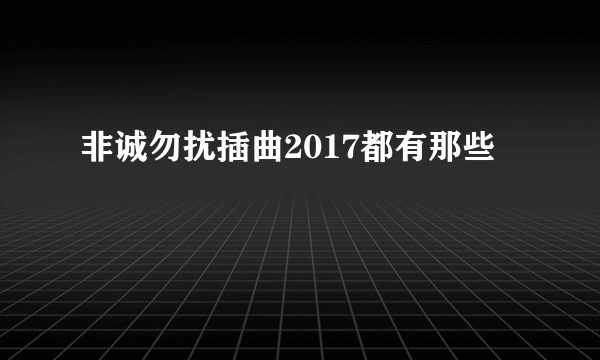 非诚勿扰插曲2017都有那些